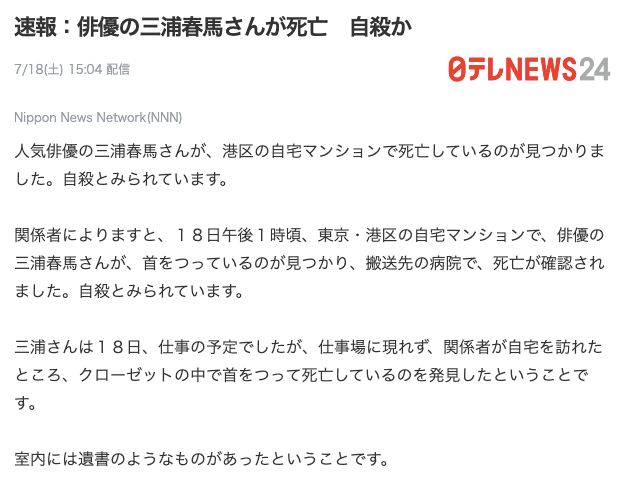 速報：俳優の三浦春馬さんが死亡　自殺か

7/18(土) 15:04 配信

日テレNEWS24

Nippon News Network(NNN)

人気俳優の三浦春馬さんが、港区の自宅マンションで死亡しているのが見つかりました。自殺とみられています。

関係者によりますと、１８日午後１時頃、東京・港区の自宅マンションで、俳優の三浦春馬さんが、首をつっているのが見つかり、搬送先の病院で、死亡が確認されました。自殺とみられています。

三浦さんは１８日、仕事の予定でしたが、仕事場に現れず、関係者が自宅を訪れたところ、クローゼットの中で首をつって死亡しているのを発見したということです。

室内には遺書のようなものがあったということです。